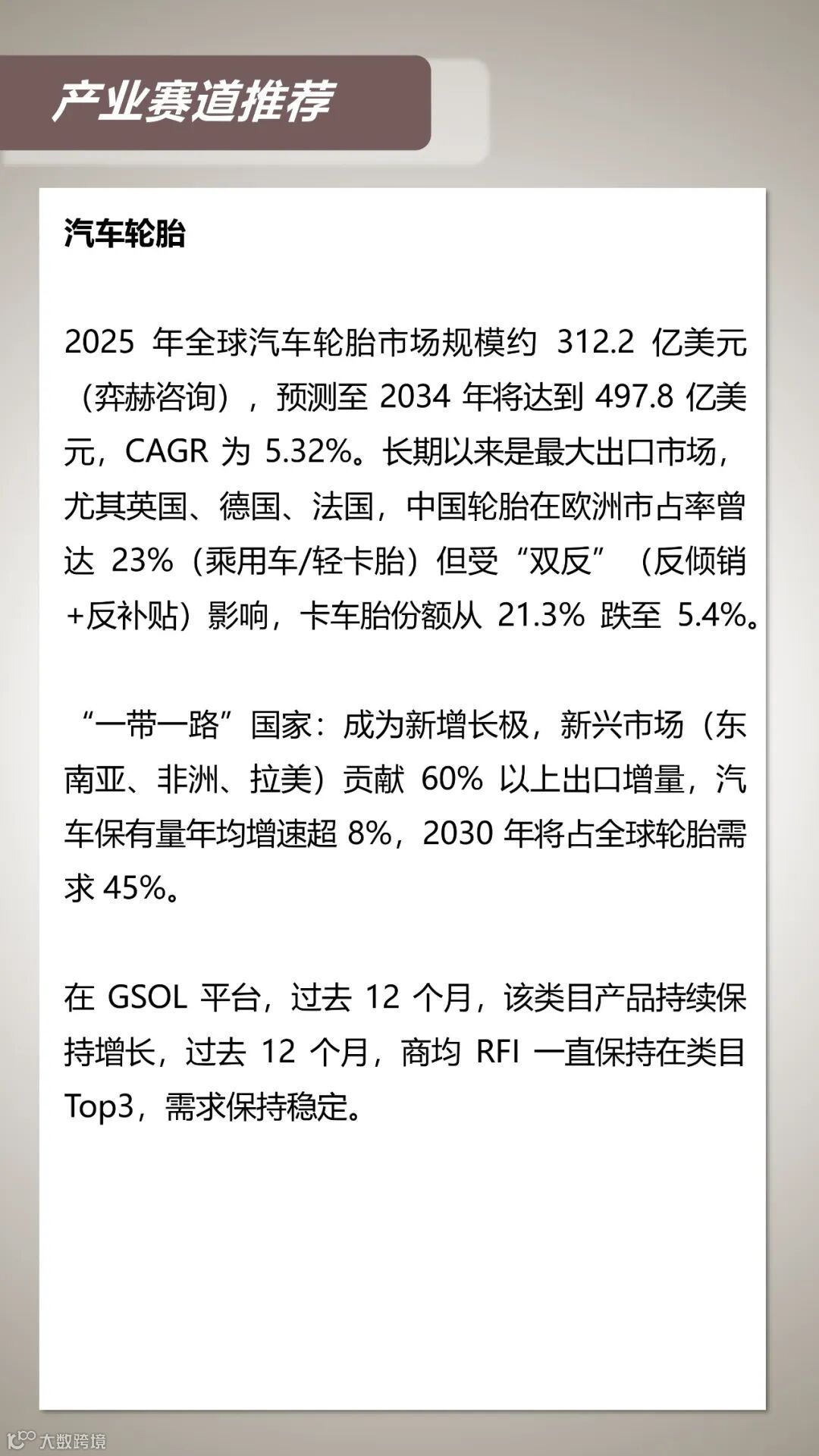 产业赛道推荐

汽车轮胎

2025 年全球汽车轮胎市场规模约 312.2 亿美元（弈赫咨询），预测至 2034 年将达到 497.8 亿美元，CAGR 为 5.32%。长期以来是最大出口市场，尤其英国、德国、法国，中国轮胎在欧洲市占率曾达 23%（乘用车/轻卡胎）但受“双反”（反倾销+反补贴）影响，卡车胎份额从 21.3% 跌至 5.4%。

“一带一路”国家：成为新增长极，新兴市场（东南亚、非洲、拉美）贡献 60% 以上出口增量，汽车保有量年均增速超 8%，2030 年将占全球轮胎需求 45%。

在 GSOL 平台，过去 12 个月，该类目产品持续保持增长，过去 12 个月，商均 RFI 一直保持在类目 Top3，需求保持稳定。

大数跨境